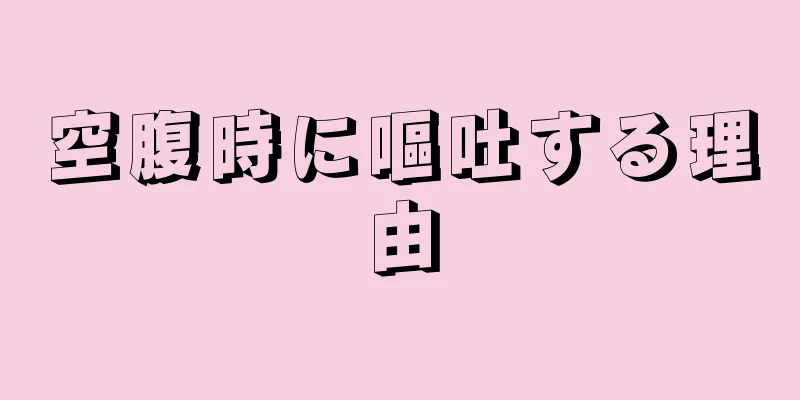 空腹時に嘔吐する理由